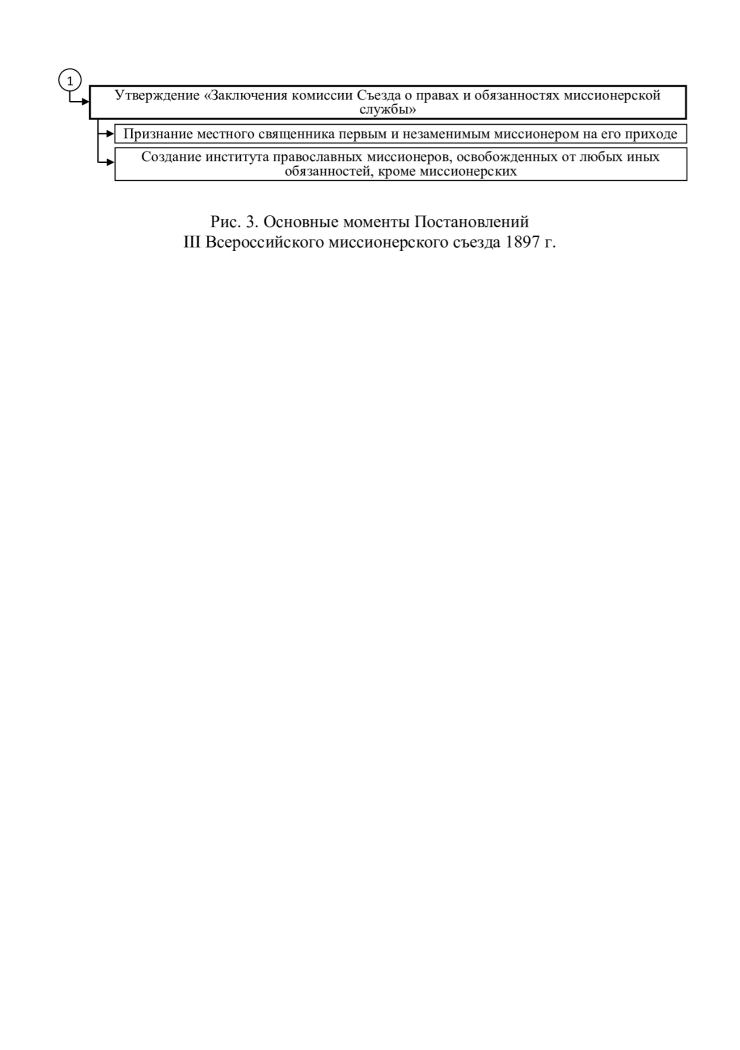 1

Утверждение «Заключения комиссии Съезда о правах и обязанностях миссионерской службы»

Признание местного священника первым и незаменимым миссионером на его приходе

Создание института православных миссионеров, освобожденных от любых иных обязанностей, кроме миссионерских

Рис. 3. Основные моменты Постановлений III Всероссийского миссионерского съезда 1897 г.